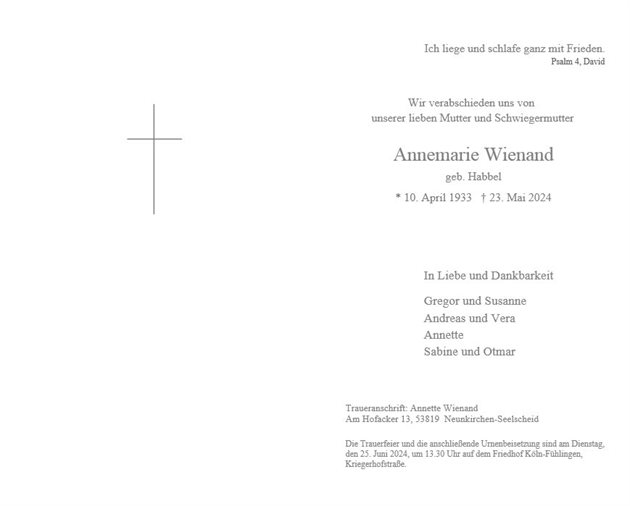 Ich liege und schlafe ganz mit Frieden.
Psalm 4, David

Wir verabschieden uns von
unserer lieben Mutter und Schwiegermutter

Annemarie Wienand
geb. Habbel
* 10. April 1933 † 23. Mai 2024

In Liebe und Dankbarkeit

Gregor und Susanne
Andreas und Vera
Annette
Sabine und Otmar

Traueranschrift: Annette Wienand
Am Hofacker 13, 53819 Neunkirchen-Seelscheid

Die Trauerfeier und die anschließende Urnenbeisetzung sind am Dienstag, den 25. Juni 2024, um 13.30 Uhr auf dem Friedhof Köln-Fühlingen, Kriegerhofstraße.